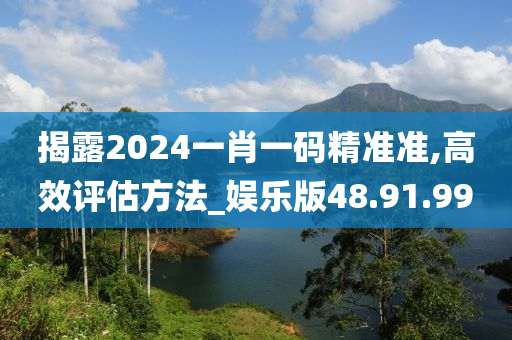 揭露2024一肖一码精准准,高效评估方法_娱乐版48.91.99